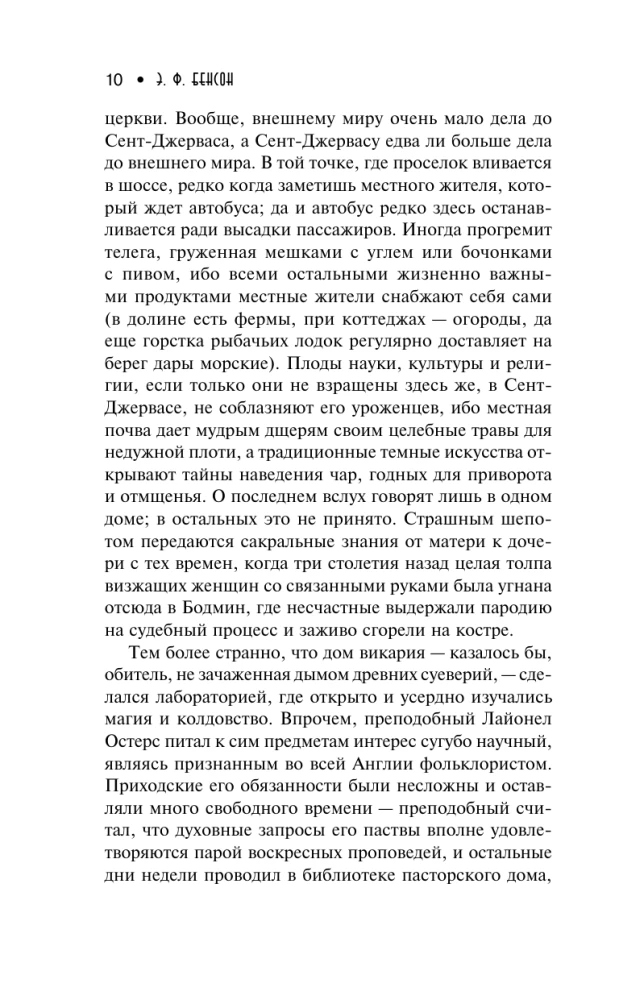 10 • Э. Ф. БЕНСОН

церкви. Вообще, внешнему миру очень мало дела до Сент-Джерваса, а Сент-Джервасу едва ли больше дела до внешнего мира. В той точке, где проселок вливается в шоссе, редко когда заметишь местного жителя, который ждет автобуса; да и автобус редко здесь останавливается ради высадки пассажиров. Иногда прогремит телега, груженная мешками с углем или бочонками с пивом, ибо всеми остальными жизненно важными продуктами местные жители снабжают себя сами (в долине есть фермы, при коттеджах — огороды, да еще горстка рыбачьих лодок регулярно доставляет на берег дары морские). Плоды науки, культуры и религии, если только они не взращены здесь же, в Сент-Джервасе, не соблазняют его уроженцев, ибо местная почва дает мудрым дщерям своим целебные травы для недужной плоти, а традиционные темные искусства открывают тайны наведения чар, годных для приворота и отмщенья. О последнем вслух говорят лишь в одном доме; в остальных это не принято. Страшным шепотом передаются сакральные знания от матери к дочери с тех времен, когда три столетия назад целая толпа визжащих женщин со связанными руками была угнана отсюда в Бодмин, где несчастные выдержали пародию на судебный процесс и заживо сгорели на костре.

Тем более странно, что дом викария — казалось бы, обитель, не зачаженная дымом древних суеверий, — сделался лабораторией, где открыто и усердно изучались магия и колдовство. Впрочем, преподобный Лайонел Остерс питал к сим предметам интерес сугубо научный, являясь признанным во всей Англии фольклористом. Приходские его обязанности были несложны и оставляли много свободного времени — преподобный считал, что духовные запросы его паствы вполне удовлетворяются парой воскресных проповедей, и остальные дни недели проводил в библиотеке пасторского дома,